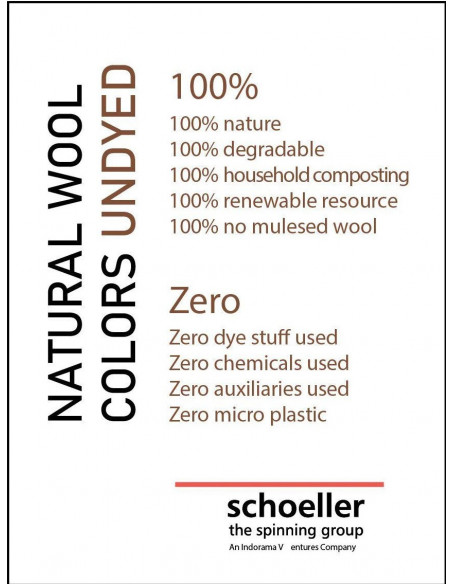 NATURAL WOOL
COLORS UNDYED

100%

100% nature
100% degradable
100% household composting
100% renewable resource
100% no mulesed wool

Zero

Zero dye stuff used
Zero chemicals used
Zero auxiliaries used
Zero micro plastic

schoeller
the spinning group
An Indorama V entures Company